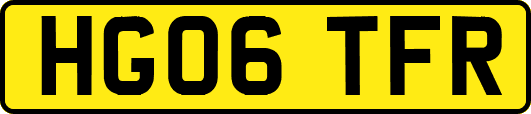 HG06 TFR